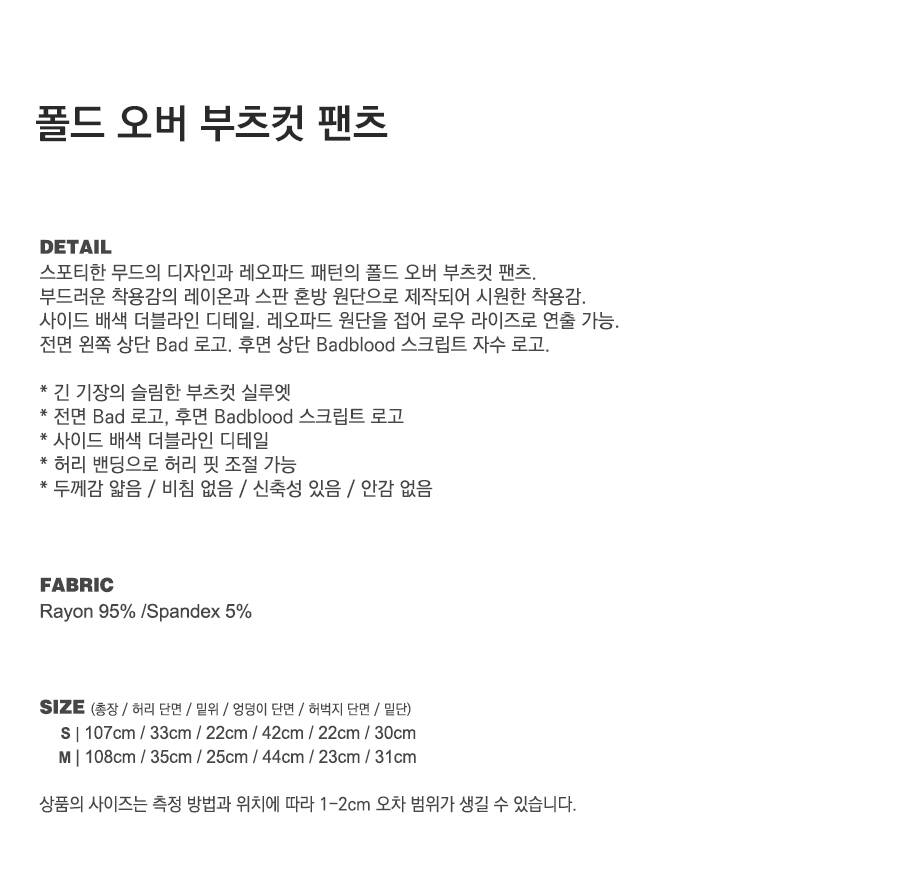 폴드 오버 부츠컷 팬츠

DETAIL
스포티한 무드의 디자인과 레오파드 패턴의 폴드 오버 부츠컷 팬츠.
부드러운 착용감의 레이온과 스판 혼방 원단으로 제작되어 시원한 착용감.
사이드 배색 더블라인 디테일. 레오파드 원단을 접어 로우 라이즈로 연출 가능.
전면 왼쪽 상단 Bad 로고. 후면 상단 Badblood 스크립트 자수 로고.

* 긴 기장의 슬림한 부츠컷 실루엣
* 전면 Bad 로고, 후면 Badblood 스크립트 로고
* 사이드 배색 더블라인 디테일
* 허리 밴딩으로 허리 핏 조절 가능
* 두께감 얇음 / 비침 없음 / 신축성 있음 / 안감 없음

FABRIC
Rayon 95% /Spandex 5%

SIZE (총장 / 허리 단면 / 밑위 / 엉덩이 단면 / 허벅지 단면 / 밑단)
S | 107cm / 33cm / 22cm / 42cm / 22cm / 30cm
M | 108cm / 35cm / 25cm / 44cm / 23cm / 31cm

상품의 사이즈는 측정 방법과 위치에 따라 1-2cm 오차 범위가 생길 수 있습니다.